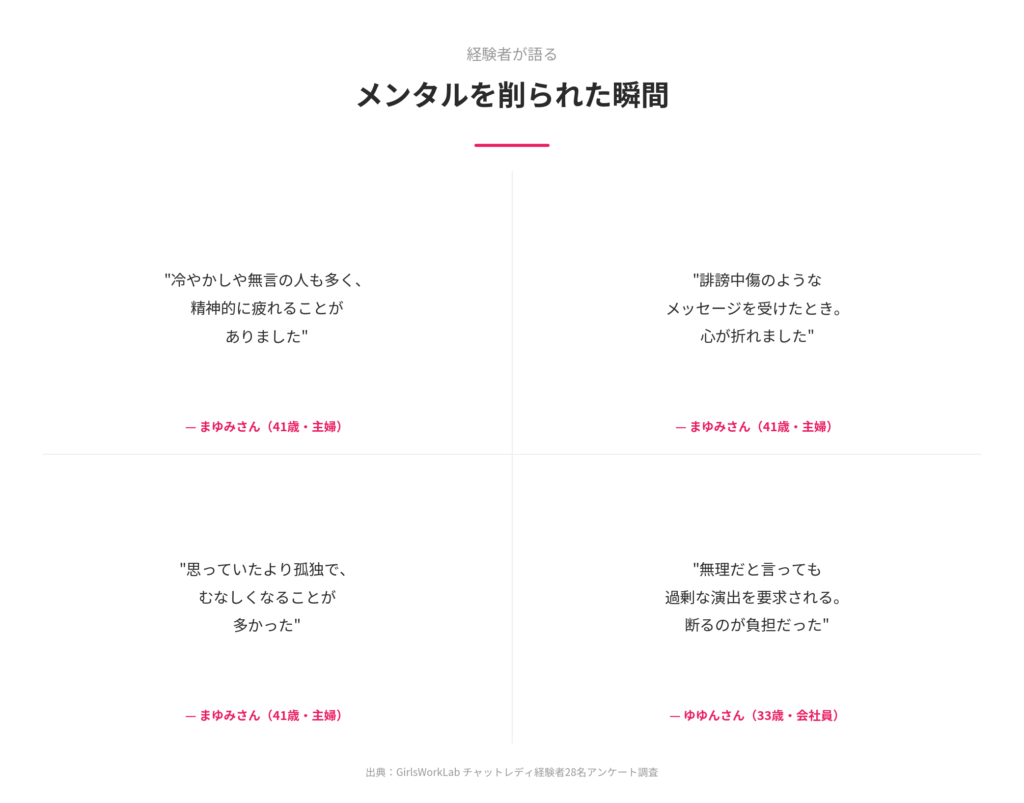 経験者が語る

メンタルを削られた瞬間

"冷やかしや無言の人も多く、精神的に疲れることがありました"

— まゆみさん（41歳・主婦）

"誹謗中傷のようなメッセージを受けたとき。心が折れました"

— まゆみさん（41歳・主婦）

"思っていたより孤独で、むなしくなることが多かった"

— まゆみさん（41歳・主婦）

"無理だと言っても過剰な演出を要求される。断るのが負担だった"

— ゆゆんさん（33歳・会社員）

出典：GirlsWorkLab チャットレディ経験者28名アンケート調査